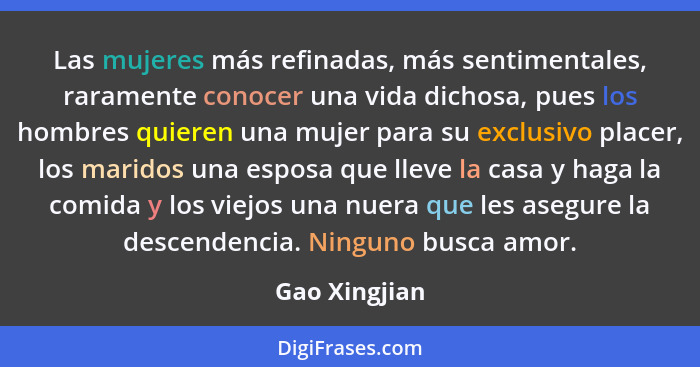 Las mujeres más refinadas, más sentimentales, raramente conocer una vida dichosa, pues los hombres quieren una mujer para su exclusivo placer, los maridos una esposa que lleve la casa y haga la comida y los viejos una nuera que les asegure la descendencia. Ninguno busca amor.

Gao Xingjian

DigiFrases.com